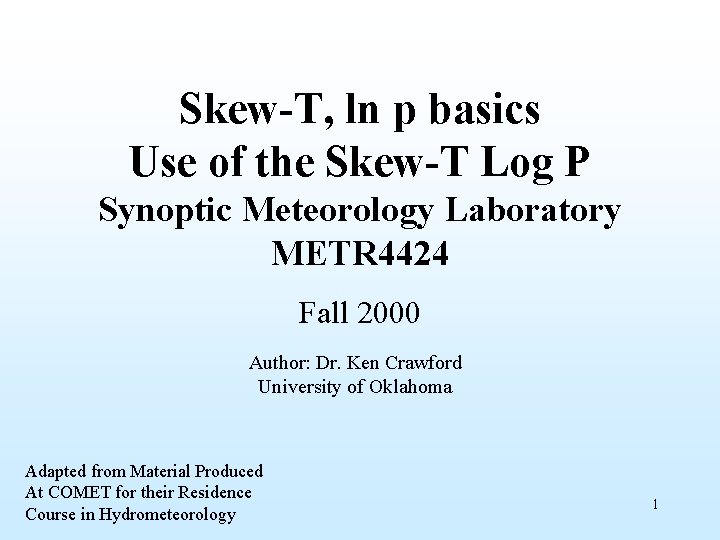 Skew-T, ln p basics
Use of the Skew-T Log P
Synoptic Meteorology Laboratory
METR4424

Fall 2000

Author: Dr. Ken Crawford
University of Oklahoma

Adapted from Material Produced
At COMET for their Residence
Course in Hydrometeorology

1